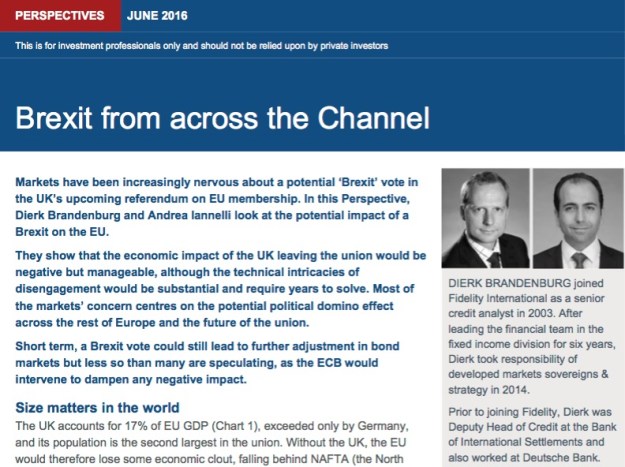 PERSPECTIVES JUNE 2016

This is for investment professionals only and should not be relied upon by private investors

Brexit from across the Channel

Markets have been increasingly nervous about a potential 'Brexit' vote in the UK's upcoming referendum on EU membership. In this Perspective, Dierk Brandenburg and Andrea Iannelli look at the potential impact of a Brexit on the EU.

They show that the economic impact of the UK leaving the union would be negative but manageable, although the technical intricacies of disengagement would be substantial and require years to solve. Most of the markets' concern centres on the potential political domino effect across the rest of Europe and the future of the union.

Short term, a Brexit vote could still lead to further adjustment in bond markets but less so than many are speculating, as the ECB would intervene to dampen any negative impact.

Size matters in the world

The UK accounts for 17% of EU GDP (Chart 1), exceeded only by Germany, and its population is the second largest in the union. Without the UK, the EU would therefore lose some economic clout, falling behind NAFTA (the North

DIERK BRANDENBURG joined Fidelity International as a senior credit analyst in 2003. After leading the financial team in the fixed income division for six years, Dierk took responsibility of developed markets sovereigns & strategy in 2014.

Prior to joining Fidelity, Dierk was Deputy Head of Credit at the Bank of International Settlements and also worked at Deutsche Bank.